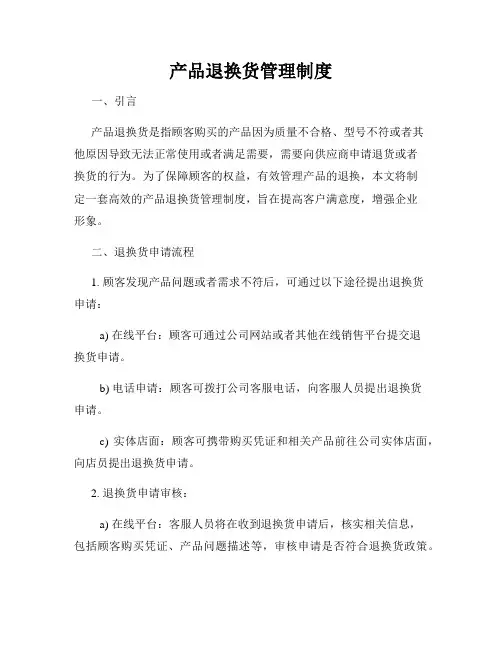 产品退换货管理制度

一、引言

产品退换货是指顾客购买的产品因为质量不合格、型号不符或者其他原因导致无法正常使用或者满足需要，需要向供应商申请退货或者换货的行为。为了保障顾客的权益，有效管理产品的退换，本文将制定一套高效的产品退换货管理制度，旨在提高客户满意度，增强企业形象。

二、退换货申请流程

1. 顾客发现产品问题或者需求不符后，可通过以下途径提出退换货申请：

a) 在线平台：顾客可通过公司网站或者其他在线销售平台提交退换货申请。

b) 电话申请：顾客可拨打公司客服电话，向客服人员提出退换货申请。

c) 实体店面：顾客可携带购买凭证和相关产品前往公司实体店面，向店员提出退换货申请。

2. 退换货申请审核：

a) 在线平台：客服人员将在收到退换货申请后，核实相关信息，包括顾客购买凭证、产品问题描述等，审核申请是否符合退换货政策。